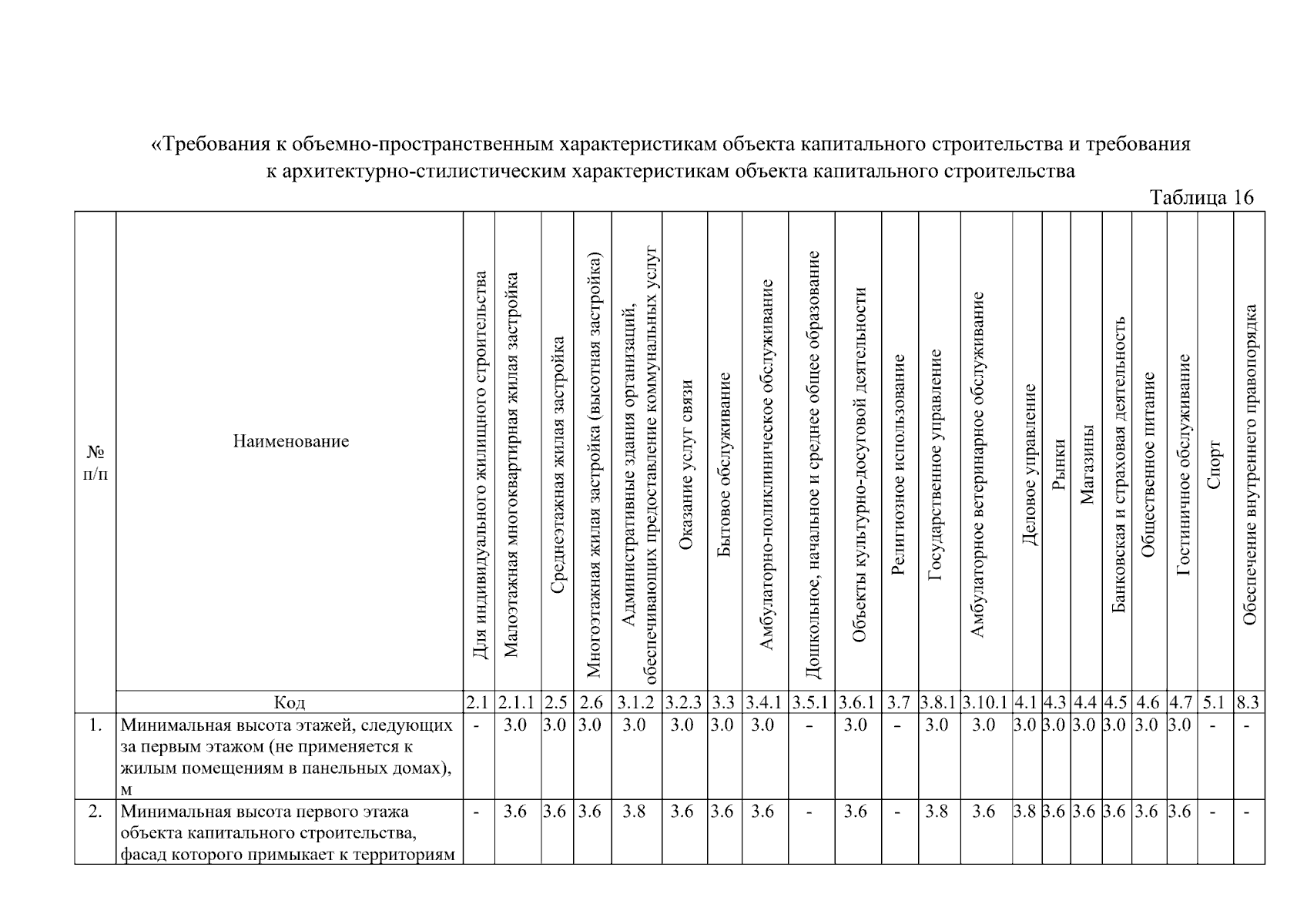 «Требования к объемно-пространственным характеристикам объекта капитального строительства и требования к архитектурно-стилистическим характеристикам объекта капитального строительства

Таблица 16

| № п/п | Наименование | Для индивидуального жилищного строительства | Малоэтажная многоквартирная жилая застройка | Среднеэтажная жилая застройка | Многоэтажная жилая застройка (высотная застройка) | Административные здания организаций, обеспечивающих предоставление коммунальных услуг | Оказание услуг связи | Бытовое обслуживание | Амбулаторно-поликлиническое обслуживание | Дошкольное, начальное и среднее общее образование | Объекты культурно-досуговой деятельности | Религиозное использование | Государственное управление | Амбулаторное ветеринарное обслуживание | Деловое управление | Рынки | Магазины | Банковская и страховая деятельность | Общественное питание | Гостиничное обслуживание | Спорт | Обеспечение внутреннего правопорядка |
|---|---|---|---|---|---|---|---|---|---|---|---|---|---|---|---|---|---|---|---|---|---|---|
| | Код | 2.1 | 2.1.1 | 2.5 | 2.6 | 3.1.2 | 3.2.3 | 3.3 | 3.4.1 | 3.5.1 | 3.6.1 | 3.7 | 3.8.1 | 3.10.1 | 4.1 | 4.3 | 4.4 | 4.5 | 4.6 | 4.7 | 5.1 | 8.3 |
| 1. | Минимальная высота этажей, следующих за первым этажом (не применяется к жилым помещениям в панельных домах), м | - | 3.0 | 3.0 | 3.0 | 3.0 | 3.0 | 3.0 | 3.0 | - | 3.0 | - | 3.0 | 3.0 | 3.0 | 3.0 | 3.0 | 3.0 | 3.0 | 3.0 | - | - |
| 2. | Минимальная высота первого этажа объекта капитального строительства, фасад которого примыкает к территориям | - | 3.6 | 3.6 | 3.6 | 3.8 | 3.6 | 3.6 | 3.6 | - | 3.6 | - | 3.8 | 3.6 | 3.8 | 3.6 | 3.6 | 3.6 | 3.6 | 3.6 | - | - |